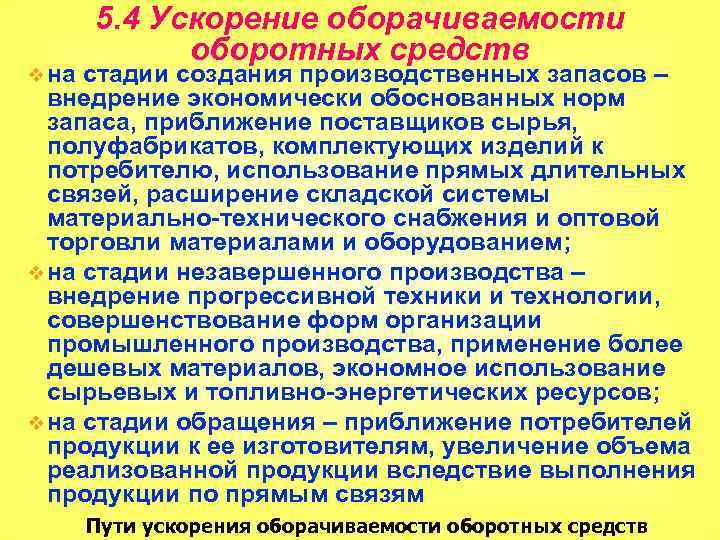 5.4 Ускорение оборачиваемости оборотных средств

• на стадии создания производственных запасов – внедрение экономически обоснованных норм запаса, приближение поставщиков сырья, полуфабрикатов, комплектующих изделий к потребителю, использование прямых длительных связей, расширение складской системы материально-технического снабжения и оптовой торговли материалами и оборудованием;

• на стадии незавершенного производства – внедрение прогрессивной техники и технологии, совершенствование форм организации промышленного производства, применение более дешевых материалов, экономное использование сырьевых и топливно-энергетических ресурсов;

• на стадии обращения – приближение потребителей продукции к ее изготовителям, увеличение объема реализованной продукции вследствие выполнения продукции по прямым связям

Пути ускорения оборачиваемости оборотных средств